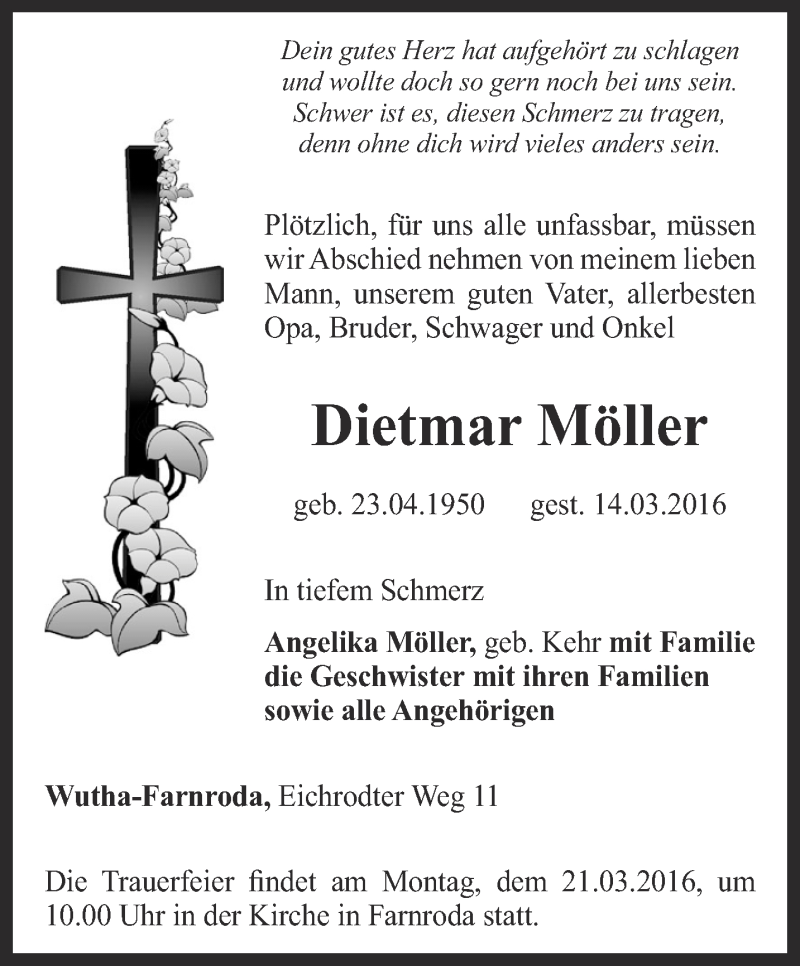 Dein gutes Herz hat aufgehört zu schlagen
und wollte doch so gern noch bei uns sein.
Schwer ist es, diesen Schmerz zu tragen,
denn ohne dich wird vieles anders sein.

Plötzlich, für uns alle unfassbar, müssen wir Abschied nehmen von meinem lieben Mann, unserem guten Vater, allerbesten Opa, Bruder, Schwager und Onkel

Dietmar Möller

geb. 23.04.1950 gest. 14.03.2016

In tiefem Schmerz

Angelika Möller, geb. Kehr mit Familie
die Geschwister mit ihren Familien
sowie alle Angehörigen

Wutha-Farnroda, Eichrodter Weg 11

Die Trauerfeier findet am Montag, dem 21.03.2016, um 10.00 Uhr in der Kirche in Farnroda statt.